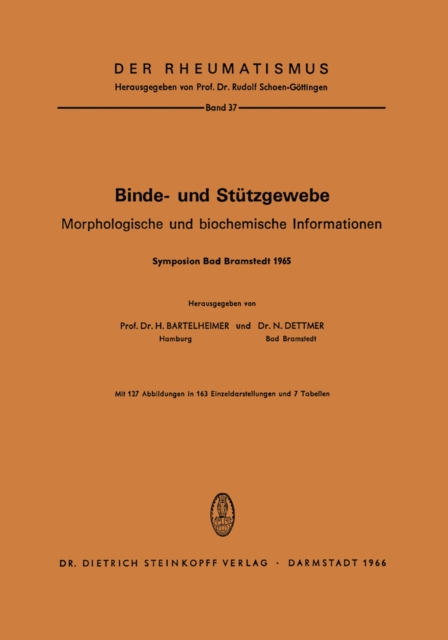 DER RHEUMATISMUS
Herausgegeben von Prof. Dr. Rudolf Schoen-Göttingen

Band 37

Binde- und Stützgewebe
Morphologische und biochemische Informationen

Symposion Bad Bramstedt 1965

Herausgegeben von

Prof. Dr. H. BARTELHEIMER und Dr. N. DETTMER
Hamburg Bad Bramstedt

Mit 127 Abbildungen in 163 Einzeldarstellungen und 7 Tabellen

DR. DIETRICH STEINKOPFF VERLAG · DARMSTADT 1966